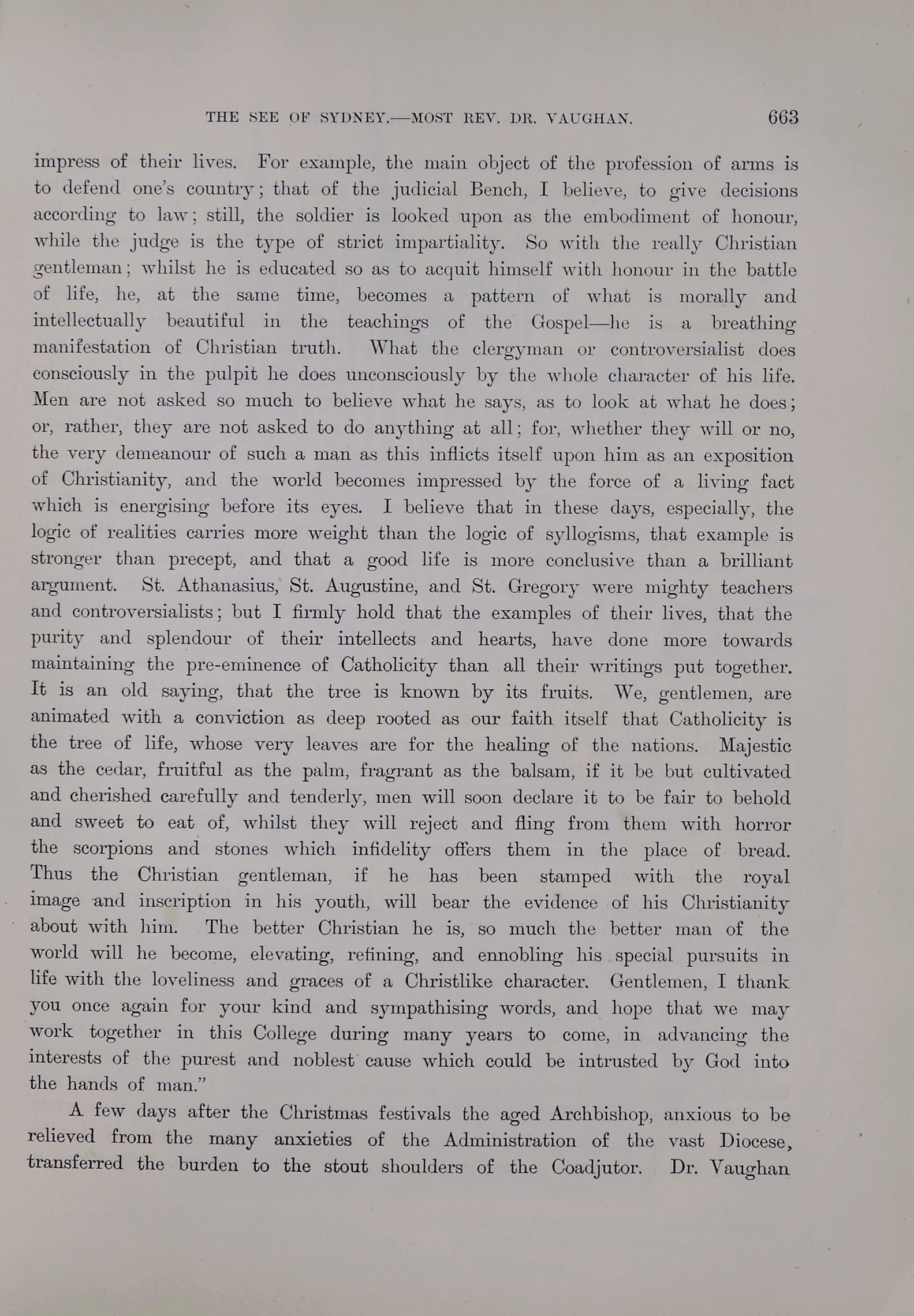 THE SEE OF SYDNEY.—MOST REV. DR. VAUGHAN. 663

impress of their lives. For example, the main object of the profession of arms is to defend one's country; that of the judicial Bench, I believe, to give decisions according to law; still, the soldier is looked upon as the embodiment of honour, while the judge is the type of strict impartiality. So with the really Christian gentleman; whilst he is educated so as to acquit himself with honour in the battle of life, he, at the same time, becomes a pattern of what is morally and intellectually beautiful in the teachings of the Gospel—he is a breathing manifestation of Christian truth. What the clergyman or controversialist does consciously in the pulpit he does unconsciously by the whole character of his life. Men are not asked so much to believe what he says, as to look at what he does; or, rather, they are not asked to do anything at all; for, whether they will or no, the very demeanour of such a man as this inflicts itself upon him as an exposition of Christianity, and the world becomes impressed by the force of a living fact which is energising before its eyes. I believe that in these days, especially, the logic of realities carries more weight than the logic of syllogisms, that example is stronger than precept, and that a good life is more conclusive than a brilliant argument. St. Athanasius, St. Augustine, and St. Gregory were mighty teachers and controversialists; but I firmly hold that the examples of their lives, that the purity and splendour of their intellects and hearts, have done more towards maintaining the pre-eminence of Catholicity than all their writings put together. It is an old saying, that the tree is known by its fruits. We, gentlemen, are animated with a conviction as deep rooted as our faith itself that Catholicity is the tree of life, whose very leaves are for the healing of the nations. Majestic as the cedar, fruitful as the palm, fragrant as the balsam, if it be but cultivated and cherished carefully and tenderly, men will soon declare it to be fair to behold and sweet to eat of, whilst they will reject and fling from them with horror the scorpions and stones which infidelity offers them in the place of bread. Thus the Christian gentleman, if he has been stamped with the royal image and inscription in his youth, will bear the evidence of his Christianity about with him. The better Christian he is, so much the better man of the world will he become, elevating, refining, and ennobling his special pursuits in life with the loveliness and graces of a Christlike character. Gentlemen, I thank you once again for your kind and sympathising words, and hope that we may work together in this College during many years to come, in advancing the interests of the purest and noblest cause which could be intrusted by God into the hands of man."

A few days after the Christmas festivals the aged Archbishop, anxious to be relieved from the many anxieties of the Administration of the vast Diocese, transferred the burden to the stout shoulders of the Coadjutor. Dr. Vaughan